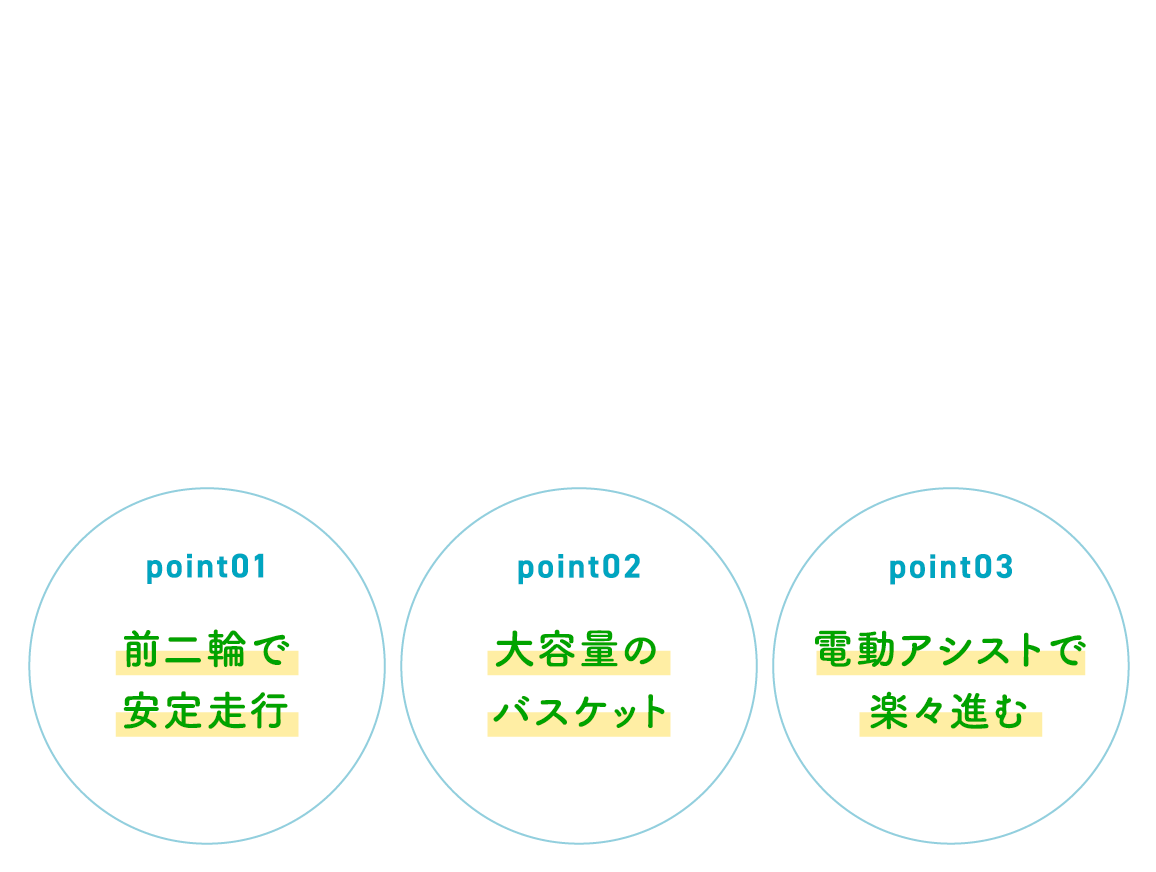 point01

前二輪で
安定走行

point02

大容量の
バスケット

point03

電動アシストで
楽々進む